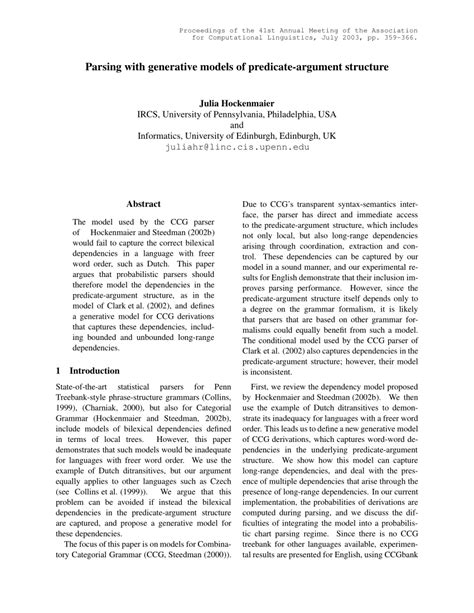 Proceedings of the 41st Annual Meeting of the Association for Computational Linguistics, July 2003, pp. 359-366.

Parsing with generative models of predicate-argument structure

Julia Hockenmaier
IRCS, University of Pennsylvania, Philadelphia, USA
and
Informatics, University of Edinburgh, Edinburgh, UK
juliahr@linc.cis.upenn.edu

Abstract

The model used by the CCG parser of Hockenmaier and Steedman (2002b) would fail to capture the correct bilexical dependencies in a language with freer word order, such as Dutch. This paper argues that probabilistic parsers should therefore model the dependencies in the predicate-argument structure, as in the model of Clark et al. (2002), and defines a generative model for CCG derivations that captures these dependencies, including bounded and unbounded long-range dependencies.

1 Introduction

State-of-the-art statistical parsers for Penn Treebank-style phrase-structure grammars (Collins, 1999), (Charniak, 2000), but also for Categorial Grammar (Hockenmaier and Steedman, 2002b), include models of bilexical dependencies defined in terms of local trees. However, this paper demonstrates that such models would be inadequate for languages with freer word order. We use the example of Dutch ditransitives, but our argument equally applies to other languages such as Czech (see Collins et al. (1999)). We argue that this problem can be avoided if instead the bilexical dependencies in the predicate-argument structure are captured, and propose a generative model for these dependencies.

The focus of this paper is on models for Combinatory Categorial Grammar (CCG, Steedman (2000)). Due to CCG's transparent syntax-semantics interface, the parser has direct and immediate access to the predicate-argument structure, which includes not only local, but also long-range dependencies arising through coordination, extraction and control. These dependencies can be captured by our model in a sound manner, and our experimental results for English demonstrate that their inclusion improves parsing performance. However, since the predicate-argument structure itself depends only to a degree on the grammar formalism, it is likely that parsers that are based on other grammar formalisms could equally benefit from such a model. The conditional model used by the CCG parser of Clark et al. (2002) also captures dependencies in the predicate-argument structure; however, their model is inconsistent.

First, we review the dependency model proposed by Hockenmaier and Steedman (2002b). We then use the example of Dutch ditransitives to demonstrate its inadequacy for languages with a freer word order. This leads us to define a new generative model of CCG derivations, which captures word-word dependencies in the underlying predicate-argument structure. We show how this model can capture long-range dependencies, and deal with the presence of multiple dependencies that arise through the presence of long-range dependencies. In our current implementation, the probabilities of derivations are computed during parsing, and we discuss the difficulties of integrating the model into a probabilistic chart parsing regime. Since there is no CCG treebank for other languages available, experimental results are presented for English, using CCGbank